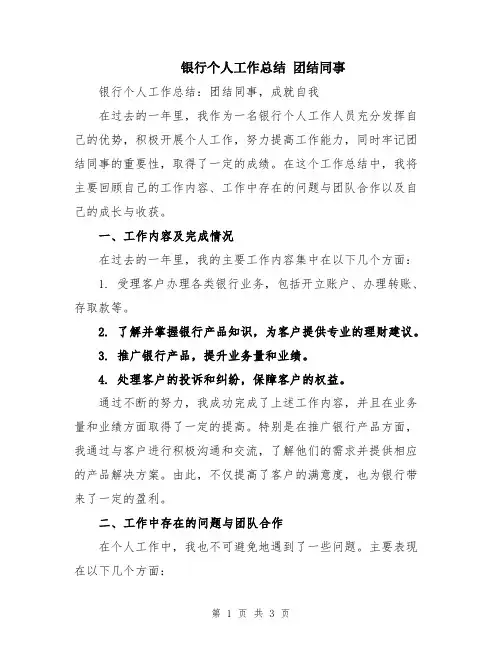 银行个人工作总结 团结同事

银行个人工作总结：团结同事，成就自我

在过去的一年里，我作为一名银行个人工作人员充分发挥自己的优势，积极开展个人工作，努力提高工作能力，同时牢记团结同事的重要性，取得了一定的成绩。在这个工作总结中，我将主要回顾自己的工作内容、工作中存在的问题与团队合作以及自己的成长与收获。

一、工作内容及完成情况

在过去的一年里，我的主要工作内容集中在以下几个方面：

1. 受理客户办理各类银行业务，包括开立账户、办理转账、存取款等。

2. 了解并掌握银行产品知识，为客户提供专业的理财建议。

3. 推广银行产品，提升业务量和业绩。

4. 处理客户的投诉和纠纷，保障客户的权益。

通过不断的努力，我成功完成了上述工作内容，并且在业务量和业绩方面取得了一定的提高。特别是在推广银行产品方面，我通过与客户进行积极沟通和交流，了解他们的需求并提供相应的产品解决方案。由此，不仅提高了客户的满意度，也为银行带来了一定的盈利。

二、工作中存在的问题与团队合作

在个人工作中，我也不可避免地遇到了一些问题。主要表现在以下几个方面：

第 1 页 共 3 页